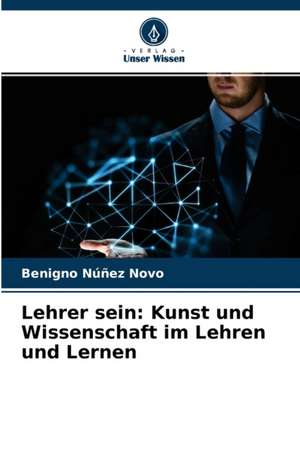 - VERLAG -
Unser Wissen

Benigno Núñez Novo

Lehrer sein: Kunst und Wissenschaft im Lehren und Lernen